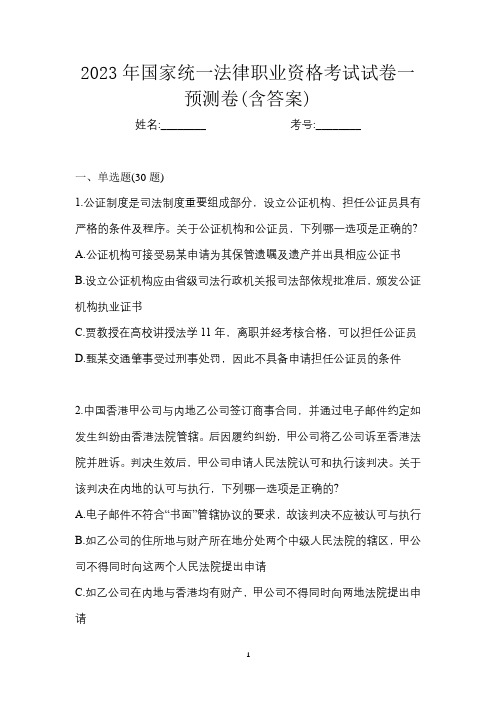 2023 年国家统一法律职业资格考试试卷一预测卷(含答案)

姓名:________ 考号:________

一、单选题(30 题)

1.公证制度是司法制度重要组成部分，设立公证机构、担任公证员具有严格的条件及程序。关于公证机构和公证员，下列哪一选项是正确的?

A.公证机构可接受易某申请为其保管遗嘱及遗产并出具相应公证书

B.设立公证机构应由省级司法行政机关报司法部依规批准后，颁发公证机构执业证书

C.贾教授在高校讲授法学 11 年，离职并经考核合格，可以担任公证员

D.甄某交通肇事受过刑事处罚，因此不具备申请担任公证员的条件

2.中国香港甲公司与内地乙公司签订商事合同，并通过电子邮件约定如发生纠纷由香港法院管辖。后因履约纠纷，甲公司将乙公司诉至香港法院并胜诉。判决生效后，甲公司申请人民法院认可和执行该判决。关于该判决在内地的认可与执行，下列哪一选项是正确的?

A.电子邮件不符合“书面”管辖协议的要求，故该判决不应被认可与执行

B.如乙公司的住所地与财产所在地分处两个中级人民法院的辖区，甲公司不得同时向这两个人民法院提出申请

C.如乙公司在内地与香港均有财产，甲公司不得同时向两地法院提出申请

1